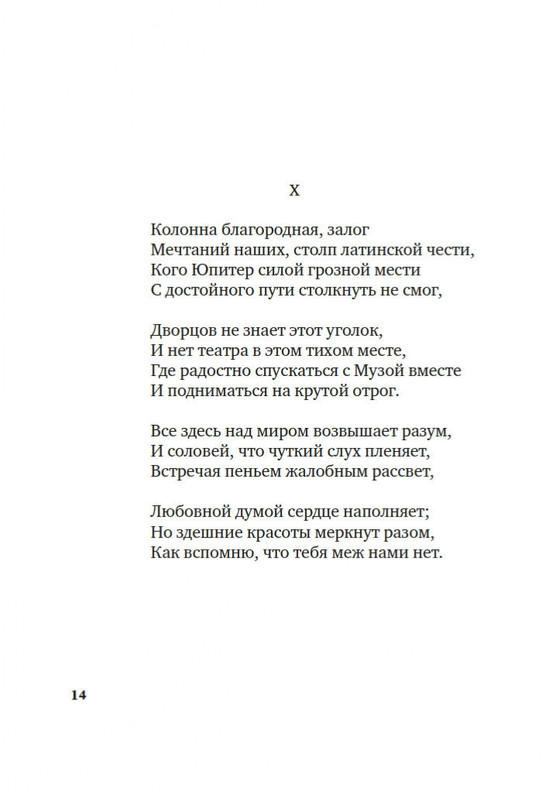 X

Колонна благородная, залог
Мечтаний наших, столп латинской чести,
Кого Юпитер силой грозной мести
С достойного пути столкнуть не смог,

Дворцов не знает этот уголок,
И нет театра в этом тихом месте,
Где радостно спускаться с Музой вместе
И подниматься на крутой отрог.

Все здесь над миром возвышает разум,
И соловей, что чуткий слух пленяет,
Встречая пеньем жалобным рассвет,

Любовной думой сердце наполняет;
Но здешние красоты меркнут разом,
Как вспомню, что тебя меж нами нет.

14